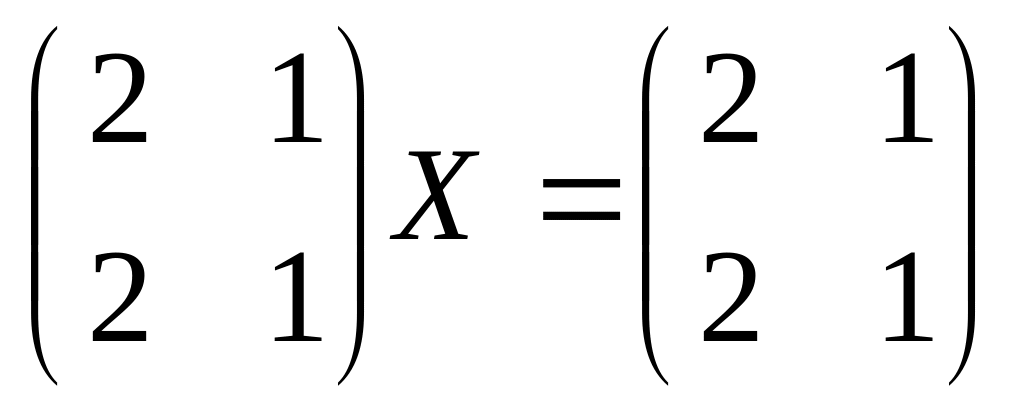 $\begin{pmatrix} 2 & 1 \\ 2 & 1 \end{pmatrix} X = \begin{pmatrix} 2 & 1 \\ 2 & 1 \end{pmatrix}$